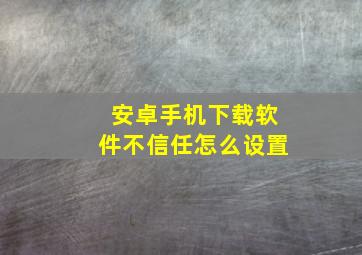 安卓手机下载软件不信任怎么设置